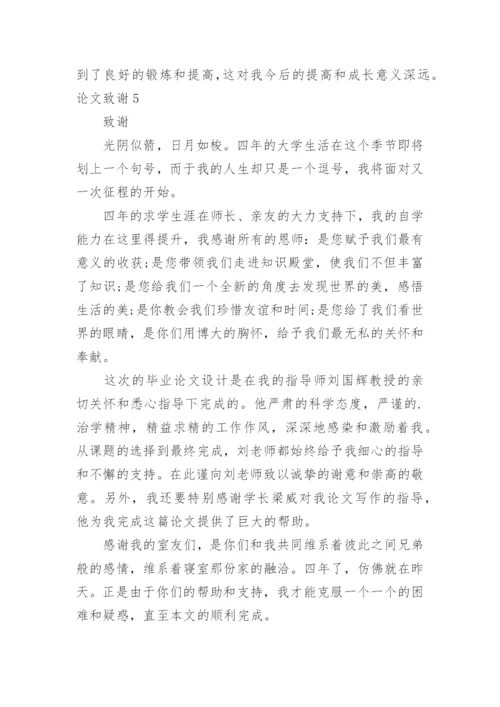 到了良好的锻炼和提高，这对我今后的提高和成长意义深远。
论文致谢5

致谢

光阴似箭，日月如梭。四年的大学生活在这个季节即将划上一个句号，而于我的人生却只是一个逗号，我将面对又一次征程的开始。

四年的求学生涯在师长、亲友的大力支持下，我的自学能力在这里得提升，我感谢所有的恩师：是您赋予我们最有意义的收获；是您带领我们走进知识殿堂，使我们不但丰富了知识；是您给我们一个全新的角度去发现世界的美，感悟生活的美；是你教会我们珍惜友谊和时间；是您给了我们看世界的眼睛，是你们用博大的胸怀，给予我们最无私的关怀和奉献。

这次的毕业论文设计是在我的指导师刘国辉教授的亲切关怀和悉心指导下完成的。他严肃的科学态度，严谨的.治学精神，精益求精的工作作风，深深地感染和激励着我。从课题的选择到最终完成，刘老师都始终给予我细心的指导和不懈的支持。在此谨向刘老师致以诚挚的谢意和崇高的敬意。另外，我还要特别感谢学长梁威对我论文写作的指导，他为我完成这篇论文提供了巨大的帮助。

感谢我的室友们，是你们和我共同维系着彼此之间兄弟般的感情，维系着寝室那份家的融洽。四年了，仿佛就在昨天。正是由于你们的帮助和支持，我才能克服一个一个的困难和疑惑，直至本文的顺利完成。